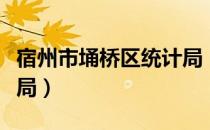 宿州市埇桥区统计局

局）